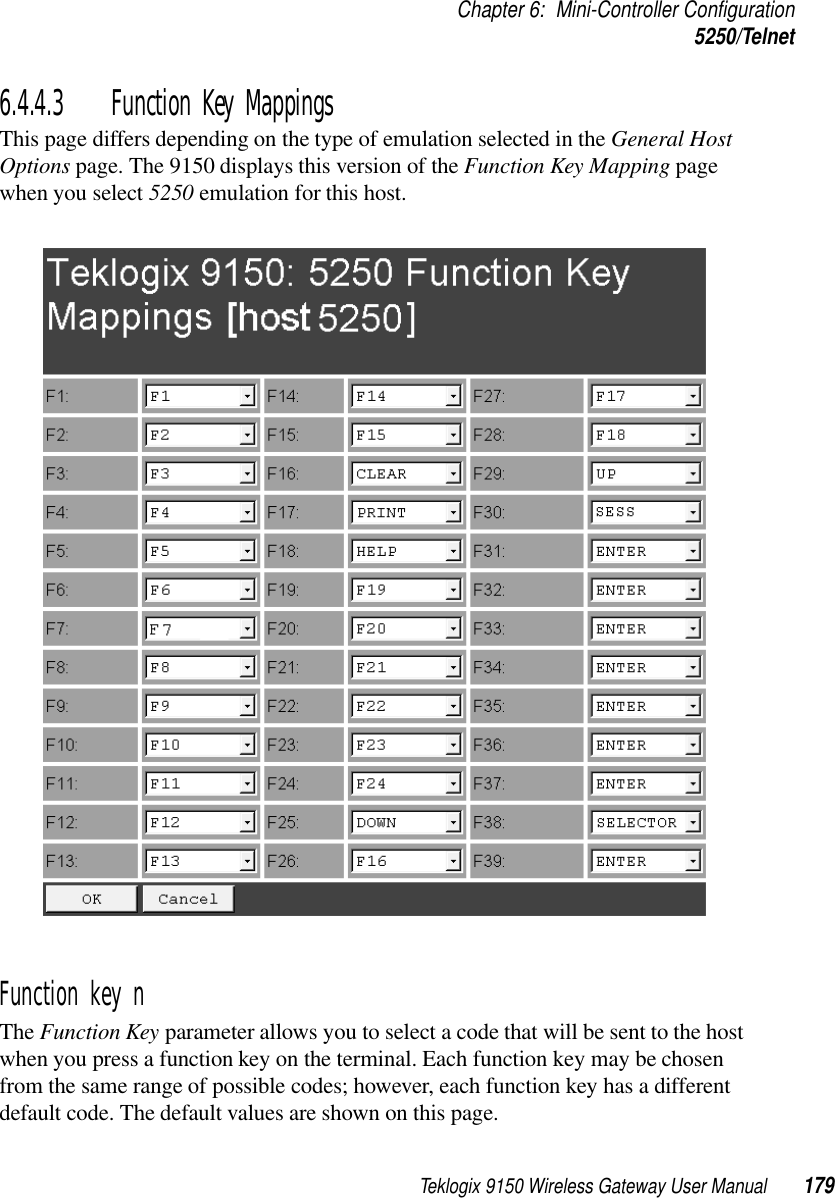 Chapter 6: Mini-Controller Configuration
5250/Telnet

6.4.4.3 Function Key Mappings

This page differs depending on the type of emulation selected in the General Host Options page. The 9150 displays this version of the Function Key Mapping page when you select 5250 emulation for this host.

Teklogix 9150: 5250 Function Key Mappings [host 5250]

| F1: | F1 | F14: | F14 | F27: | F17 |
|---|---|---|---|---|---|
| F2: | F2 | F15: | F15 | F28: | F18 |
| F3: | F3 | F16: | CLEAR | F29: | UP |
| F4: | F4 | F17: | PRINT | F30: | SESS |
| F5: | F5 | F18: | HELP | F31: | ENTER |
| F6: | F6 | F19: | F19 | F32: | ENTER |
| F7: | F7 | F20: | F20 | F33: | ENTER |
| F8: | F8 | F21: | F21 | F34: | ENTER |
| F9: | F9 | F22: | F22 | F35: | ENTER |
| F10: | F10 | F23: | F23 | F36: | ENTER |
| F11: | F11 | F24: | F24 | F37: | ENTER |
| F12: | F12 | F25: | DOWN | F38: | SELECTOR |
| F13: | F13 | F26: | F16 | F39: | ENTER |

OK Cancel

Function key n

The Function Key parameter allows you to select a code that will be sent to the host when you press a function key on the terminal. Each function key may be chosen from the same range of possible codes; however, each function key has a different default code. The default values are shown on this page.

Teklogix 9150 Wireless Gateway User Manual 179